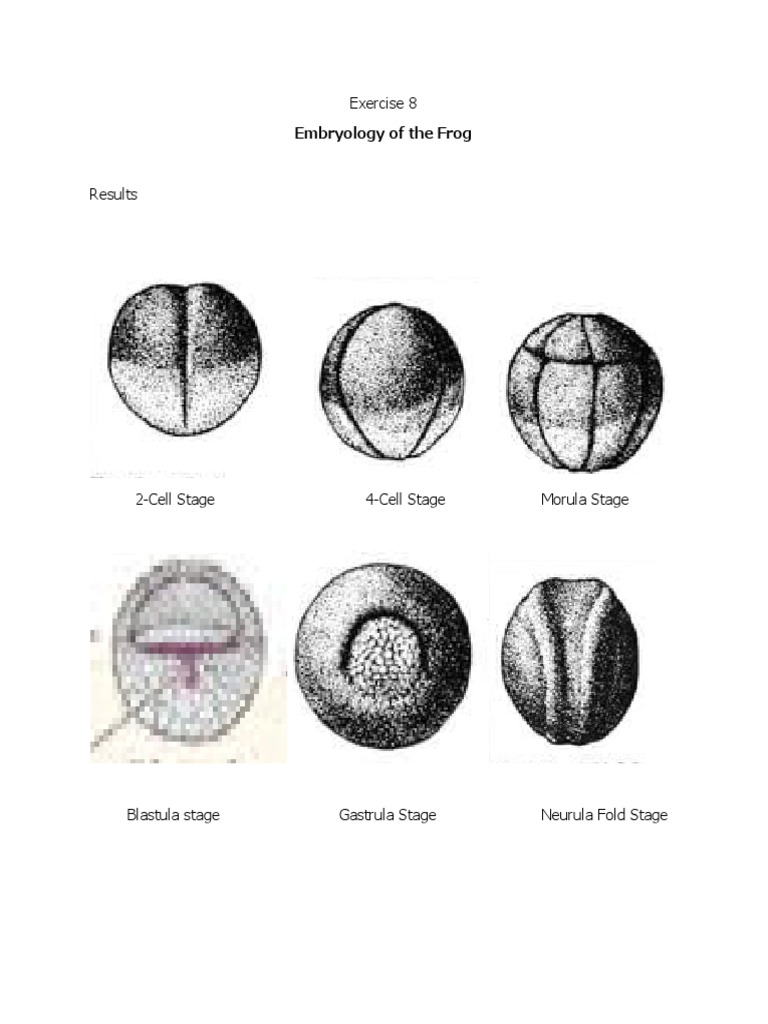 Exercise 8

Embryology of the Frog

Results

2-Cell Stage

4-Cell Stage

Morula Stage

Blastula stage

Gastrula Stage

Neurula Fold Stage